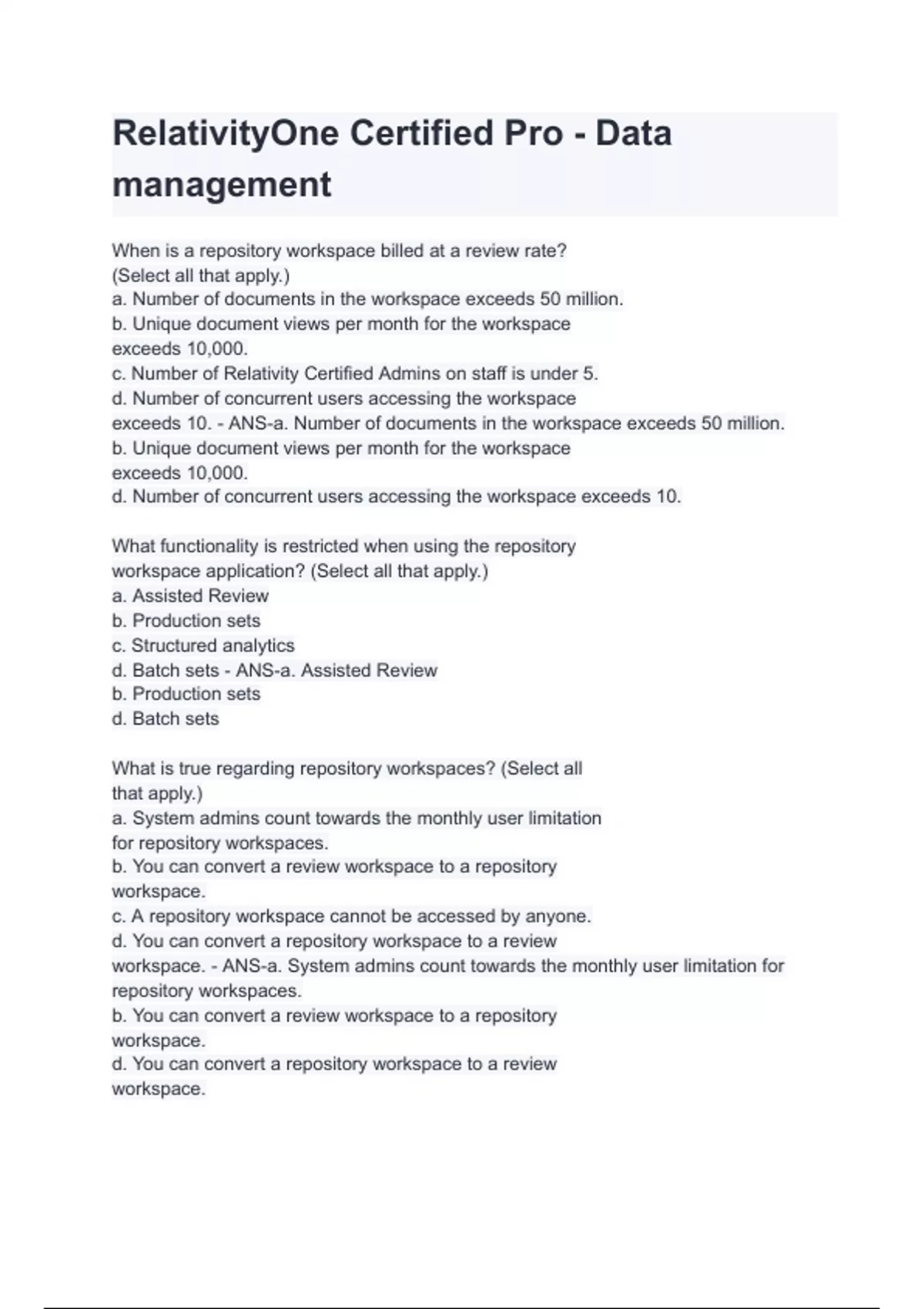 RelativityOne Certified Pro - Data management

When is a repository workspace billed at a review rate? (Select all that apply.)
a. Number of documents in the workspace exceeds 50 million.
b. Unique document views per month for the workspace exceeds 10,000.
c. Number of Relativity Certified Admins on staff is under 5.
d. Number of concurrent users accessing the workspace exceeds 10. - ANS-a. Number of documents in the workspace exceeds 50 million.
b. Unique document views per month for the workspace exceeds 10,000.
d. Number of concurrent users accessing the workspace exceeds 10.

What functionality is restricted when using the repository workspace application? (Select all that apply.)
a. Assisted Review
b. Production sets
c. Structured analytics
d. Batch sets - ANS-a. Assisted Review
b. Production sets
d. Batch sets

What is true regarding repository workspaces? (Select all that apply.)
a. System admins count towards the monthly user limitation for repository workspaces.
b. You can convert a review workspace to a repository workspace.
c. A repository workspace cannot be accessed by anyone.
d. You can convert a repository workspace to a review workspace. - ANS-a. System admins count towards the monthly user limitation for repository workspaces.
b. You can convert a review workspace to a repository workspace.
d. You can convert a repository workspace to a review workspace.